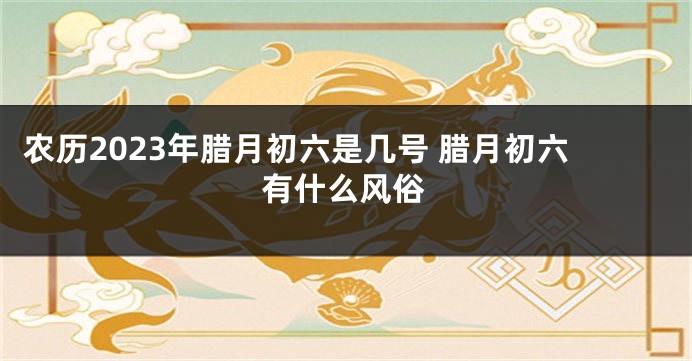 农历2023年腊月初六是几号 腊月初六有什么风俗